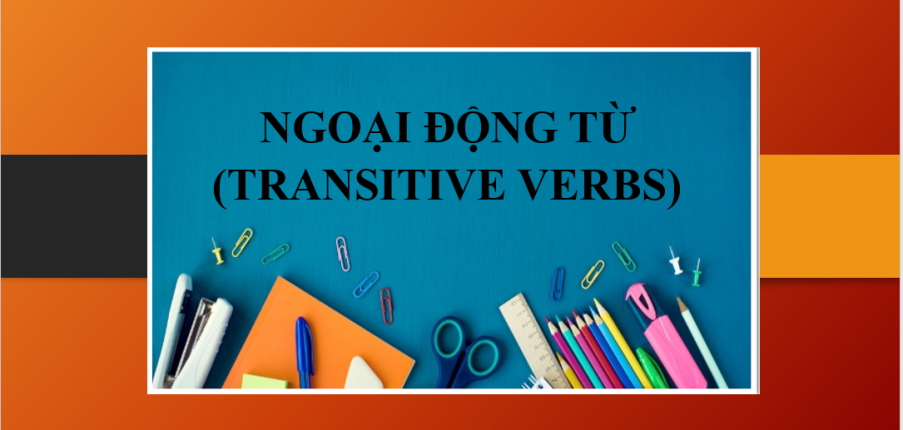 NGOẠI ĐỘNG TỪ
(TRANSITIVE VERBS)